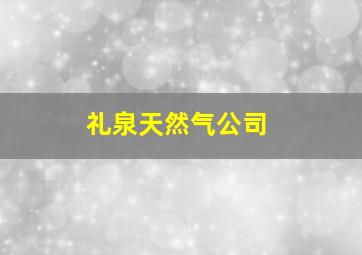 礼泉天然气公司